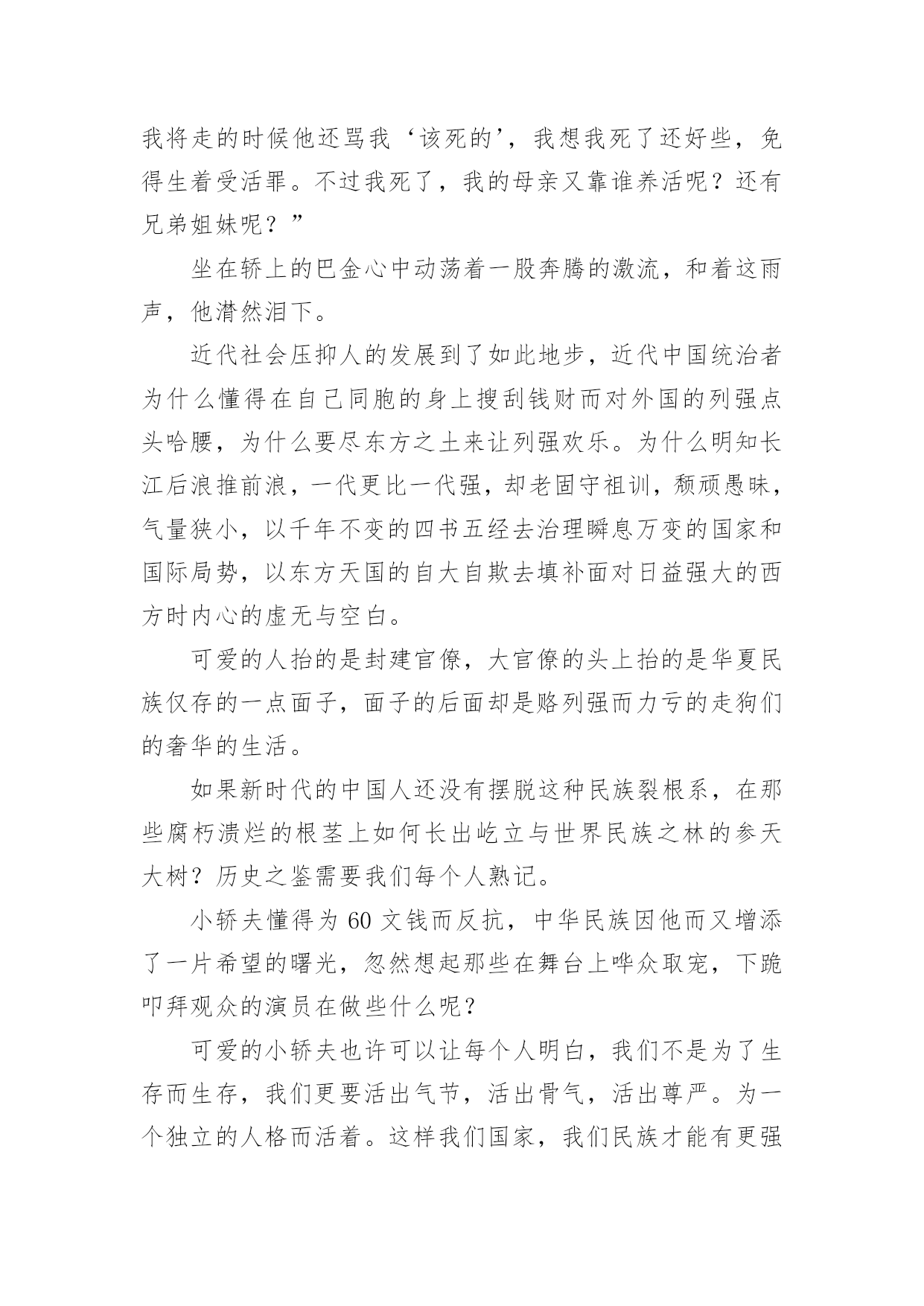 我将走的时候他还骂我‘该死的’，我想我死了还好些，免得生着受活罪。不过我死了，我的母亲又靠谁养活呢？还有兄弟姐妹呢？”

坐在轿上的巴金心中动荡着一股奔腾的激流，和着这雨声，他潸然泪下。

近代社会压抑人的发展到了如此地步，近代中国统治者为什么懂得在自己同胞的身上搜刮钱财而对外国的列强点头哈腰，为什么要尽东方之土来让列强欢乐。为什么明知长江后浪推前浪，一代更比一代强，却老固守祖训，颓顽愚昧，气量狭小，以千年不变的四书五经去治理瞬息万变的国家和国际局势，以东方天国的自大自欺去填补面对日益强大的西方时内心的虚无与空白。

可爱的人抬的是封建官僚，大官僚的头上抬的是华夏民族仅存的一点面子，面子的后面却是赂列强而力亏的走狗们的奢华的生活。

如果新时代的中国人还没有摆脱这种民族裂根系，在那些腐朽溃烂的根茎上如何长出屹立与世界民族之林的参天大树？历史之鉴需要我们每个人熟记。

小轿夫懂得为 60 文钱而反抗，中华民族因他而又增添了一片希望的曙光，忽然想起那些在舞台上哗众取宠，下跪叩拜观众的演员在做些什么呢?

可爱的小轿夫也许可以让每个人明白，我们不是为了生存而生存，我们更要活出气节，活出骨气，活出尊严。为一个独立的人格而活着。这样我们国家，我们民族才能有更强